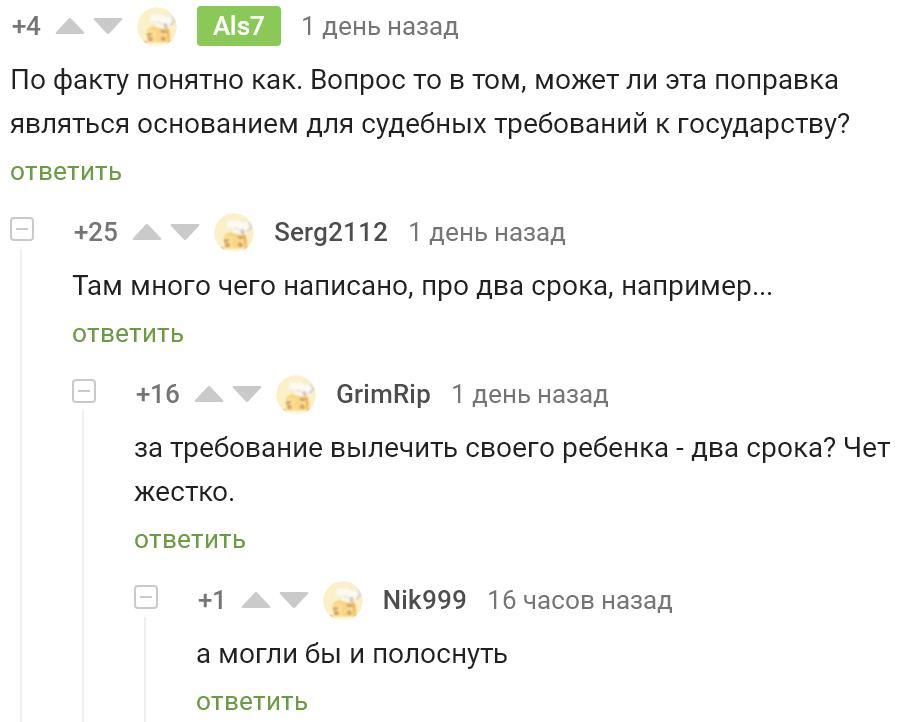 +4 Als7 1 день назад

По факту понятно как. Вопрос то в том, может ли эта поправка являться основанием для судебных требований к государству?

ответить

+25 Serg2112 1 день назад

Там много чего написано, про два срока, например...

ответить

+16 GrimRip 1 день назад

за требование вылечить своего ребенка - два срока? Чет жестко.

ответить

+1 Nik999 16 часов назад

а могли бы и полоснуть

ответить